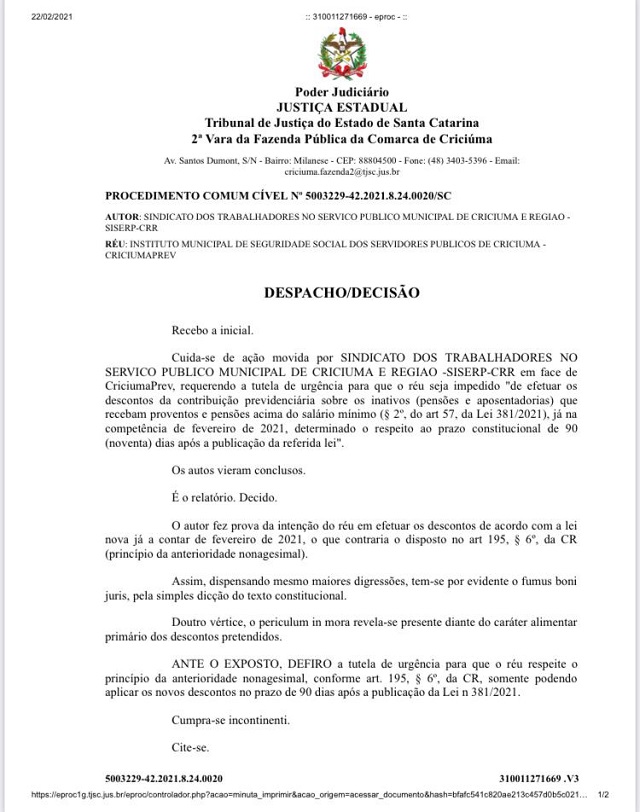 22/02/2021 :: 310011271669 - eproc - ::

Poder Judiciário
JUSTIÇA ESTADUAL
Tribunal de Justiça do Estado de Santa Catarina
2ª Vara da Fazenda Pública da Comarca de Criciúma

Av. Santos Dumont, S/N - Bairro: Milanese - CEP: 88804500 - Fone: (48) 3403-5396 - Email: criciuma.fazenda2@tjsc.jus.br

PROCEDIMENTO COMUM CÍVEL Nº 5003229-42.2021.8.24.0020/SC

AUTOR: SINDICATO DOS TRABALHADORES NO SERVICO PUBLICO MUNICIPAL DE CRICIUMA E REGIAO - SISERP-CRR

RÉU: INSTITUTO MUNICIPAL DE SEGURIDADE SOCIAL DOS SERVIDORES PUBLICOS DE CRICIUMA - CRICIUMAPREV

DESPACHO/DECISÃO

Recebo a inicial.

Cuida-se de ação movida por SINDICATO DOS TRABALHADORES NO SERVICO PUBLICO MUNICIPAL DE CRICIUMA E REGIAO -SISERP-CRR em face de CriciumaPrev, requerendo a tutela de urgência para que o réu seja impedido "de efetuar os descontos da contribuição previdenciária sobre os inativos (pensões e aposentadorias) que recebam proventos e pensões acima do salário mínimo (§ 2º, do art 57, da Lei 381/2021), já na competência de fevereiro de 2021, determinado o respeito ao prazo constitucional de 90 (noventa) dias após a publicação da referida lei".

Os autos vieram conclusos.

É o relatório. Decido.

O autor fez prova da intenção do réu em efetuar os descontos de acordo com a lei nova já a contar de fevereiro de 2021, o que contraria o disposto no art 195, § 6º, da CR (princípio da anterioridade nonagesimal).

Assim, dispensando mesmo maiores digressões, tem-se por evidente o fumus boni juris, pela simples dicção do texto constitucional.

Doutro vértice, o periculum in mora revela-se presente diante do caráter alimentar primário dos descontos pretendidos.

ANTE O EXPOSTO, DEFIRO a tutela de urgência para que o réu respeite o princípio da anterioridade nonagesimal, conforme art. 195, § 6º, da CR, somente podendo aplicar os novos descontos no prazo de 90 dias após a publicação da Lei n 381/2021.

Cumpra-se incontinenti.

Cite-se.

5003229-42.2021.8.24.0020 310011271669 .V3

https://eproc1g.tjsc.jus.br/eproc/controlador.php?acao=minuta_imprimir&acao_origem=acessar_documento&hash=bfafc541c820ae213c457d0b5c021... 1/2